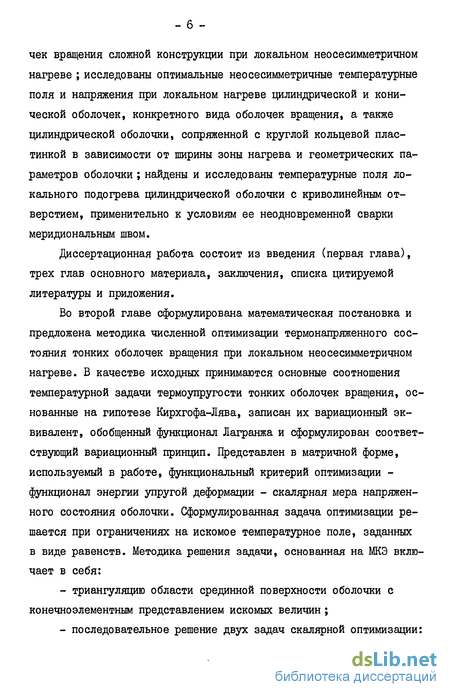 - 6 -

чек вращения сложной конструкции при локальном неосесимметричном нагреве ; исследованы оптимальные неосесимметричные температурные поля и напряжения при локальном нагреве цилиндрической и конической оболочек, конкретного вида оболочек вращения, а также цилиндрической оболочки, сопряженной с круглой кольцевой пластинкой в зависимости от ширины зоны нагрева и геометрических параметров оболочки ; найдены и исследованы температурные поля локального подогрева цилиндрической оболочки с криволинейным отверстием, применительно к условиям ее неодновременной сварки меридиональным швом.

Диссертационная работа состоит из введения (первая глава), трех глав основного материала, заключения, списка цитируемой литературы и приложения.

Во второй главе сформулирована математическая постановка и предложена методика численной оптимизации термонапряженного состояния тонких оболочек вращения при локальном неосесимметричном нагреве. В качестве исходных принимаются основные соотношения температурной задачи термоупругости тонких оболочек вращения, основанные на гипотезе Кирхгофа-Лява, записан их вариационный эквивалент, обобщенный функционал Лагранжа и сформулирован соответствующий вариационный принцип. Представлен в матричной форме, используемый в работе, функциональный критерий оптимизации - функционал энергии упругой деформации - скалярная мера напряженного состояния оболочки. Сформулированная задача оптимизации решается при ограничениях на искомое температурное поле, заданных в виде равенств. Методика решения задачи, основанная на МКЭ включает в себя:

- триангуляцию области срединной поверхности оболочки с конечноэлементным представлением искомых величин ;

- последовательное решение двух задач скалярной оптимизации:

dsLib.net
библиотека диссертаций